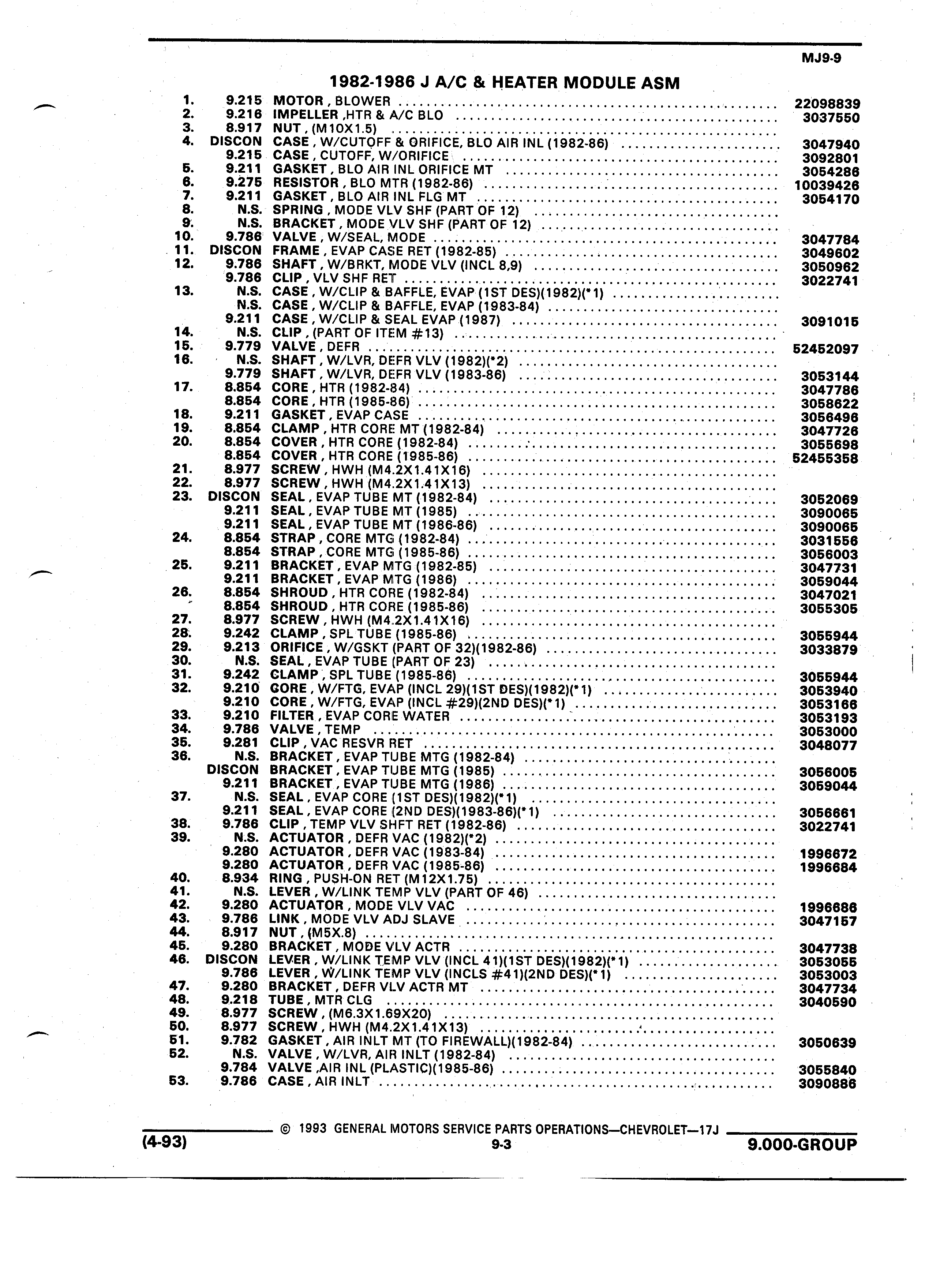 MJ9-9

1982-1986 J A/C & HEATER MODULE ASM

| | | | |
|---|---|---|---|
| 1. | 9.215 | MOTOR , BLOWER | 22098839 |
| 2. | 9.216 | IMPELLER ,HTR & A/C BLO | 3037550 |
| 3. | 8.917 | NUT , (M10X1.5) | |
| 4. | DISCON | CASE , W/CUTOFF & ORIFICE, BLO AIR INL (1982-86) | 3047940 |
| | 9.215 | CASE , CUTOFF, W/ORIFICE | 3092801 |
| 5. | 9.211 | GASKET , BLO AIR INL ORIFICE MT | 3054286 |
| 6. | 9.275 | RESISTOR , BLO MTR (1982-86) | 10039426 |
| 7. | 9.211 | GASKET , BLO AIR INL FLG MT | 3054170 |
| 8. | N.S. | SPRING , MODE VLV SHF (PART OF 12) | |
| 9. | N.S. | BRACKET , MODE VLV SHF (PART OF 12) | |
| 10. | 9.786 | VALVE , W/SEAL, MODE | 3047784 |
| 11. | DISCON | FRAME , EVAP CASE RET (1982-85) | 3049602 |
| 12. | 9.786 | SHAFT , W/BRKT, MODE VLV (INCL 8,9) | 3050962 |
| | 9.786 | CLIP , VLV SHF RET | 3022741 |
| 13. | N.S. | CASE , W/CLIP & BAFFLE, EVAP (1ST DES)(1982)(*1) | |
| | N.S. | CASE , W/CLIP & BAFFLE, EVAP (1983-84) | |
| | 9.211 | CASE , W/CLIP & SEAL EVAP (1987) | 3091015 |
| 14. | N.S. | CLIP , (PART OF ITEM #13) | |
| 15. | 9.779 | VALVE , DEFR | 52452097 |
| 16. | N.S. | SHAFT , W/LVR, DEFR VLV (1982)(*2) | |
| | 9.779 | SHAFT , W/LVR, DEFR VLV (1983-86) | 3053144 |
| 17. | 8.854 | CORE , HTR (1982-84) | 3047786 |
| | 8.854 | CORE , HTR (1985-86) | 3058622 |
| 18. | 9.211 | GASKET , EVAP CASE | 3056496 |
| 19. | 8.854 | CLAMP , HTR CORE MT (1982-84) | 3047726 |
| 20. | 8.854 | COVER , HTR CORE (1982-84) | 3055698 |
| | 8.854 | COVER , HTR CORE (1985-86) | 52455358 |
| 21. | 8.977 | SCREW , HWH (M4.2X1.41X16) | |
| 22. | 8.977 | SCREW , HWH (M4.2X1.41X13) | |
| 23. | DISCON | SEAL , EVAP TUBE MT (1982-84) | 3052069 |
| | 9.211 | SEAL , EVAP TUBE MT (1985) | 3090065 |
| | 9.211 | SEAL , EVAP TUBE MT (1986-86) | 3090065 |
| 24. | 8.854 | STRAP , CORE MTG (1982-84) | 3031556 |
| | 8.854 | STRAP , CORE MTG (1985-86) | 3056003 |
| 25. | 9.211 | BRACKET , EVAP MTG (1982-85) | 3047731 |
| | 9.211 | BRACKET , EVAP MTG (1986) | 3059044 |
| 26. | 8.854 | SHROUD , HTR CORE (1982-84) | 3047021 |
| | 8.854 | SHROUD , HTR CORE (1985-86) | 3055305 |
| 27. | 8.977 | SCREW , HWH (M4.2X1.41X16) | |
| 28. | 9.242 | CLAMP , SPL TUBE (1985-86) | 3055944 |
| 29. | 9.213 | ORIFICE , W/GSKT (PART OF 32)(1982-86) | 3033879 |
| 30. | N.S. | SEAL , EVAP TUBE (PART OF 23) | |
| 31. | 9.242 | CLAMP , SPL TUBE (1985-86) | 3055944 |
| 32. | 9.210 | CORE , W/FTG, EVAP (INCL 29)(1ST DES)(1982)(*1) | 3053940 |
| | 9.210 | CORE , W/FTG, EVAP (INCL #29)(2ND DES)(*1) | 3053166 |
| 33. | 9.210 | FILTER , EVAP CORE WATER | 3053193 |
| 34. | 9.786 | VALVE , TEMP | 3053000 |
| 35. | 9.281 | CLIP , VAC RESVR RET | 3048077 |
| 36. | N.S. | BRACKET , EVAP TUBE MTG (1982-84) | |
| | DISCON | BRACKET , EVAP TUBE MTG (1985) | 3056005 |
| | 9.211 | BRACKET , EVAP TUBE MTG (1986) | 3059044 |
| 37. | N.S. | SEAL , EVAP CORE (1ST DES)(1982)(*1) | |
| | 9.211 | SEAL , EVAP CORE (2ND DES)(1983-86)(*1) | 3056661 |
| 38. | 9.786 | CLIP , TEMP VLV SHFT RET (1982-86) | 3022741 |
| 39. | N.S. | ACTUATOR , DEFR VAC (1982)(*2) | |
| | 9.280 | ACTUATOR , DEFR VAC (1983-84) | 1996672 |
| | 9.280 | ACTUATOR , DEFR VAC (1985-86) | 1996684 |
| 40. | 8.934 | RING , PUSH-ON RET (M12X1.75) | |
| 41. | N.S. | LEVER , W/LINK TEMP VLV (PART OF 46) | |
| 42. | 9.280 | ACTUATOR , MODE VLV VAC | 1996686 |
| 43. | 9.786 | LINK , MODE VLV ADJ SLAVE | 3047157 |
| 44. | 8.917 | NUT , (M5X.8) | |
| 45. | 9.280 | BRACKET , MODE VLV ACTR | 3047738 |
| 46. | DISCON | LEVER , W/LINK TEMP VLV (INCL 41)(1ST DES)(1982)(*1) | 3053055 |
| | 9.786 | LEVER , W/LINK TEMP VLV (INCLS #41)(2ND DES)(*1) | 3053003 |
| 47. | 9.280 | BRACKET , DEFR VLV ACTR MT | 3047734 |
| 48. | 9.218 | TUBE , MTR CLG | 3040590 |
| 49. | 8.977 | SCREW , (M6.3X1.69X20) | |
| 50. | 8.977 | SCREW , HWH (M4.2X1.41X13) | |
| 51. | 9.782 | GASKET , AIR INLT MT (TO FIREWALL)(1982-84) | 3050639 |
| 52. | N.S. | VALVE , W/LVR, AIR INLT (1982-84) | |
| | 9.784 | VALVE ,AIR INL (PLASTIC)(1985-86) | 3055840 |
| 53. | 9.786 | CASE , AIR INLT | 3090886 |

© 1993 GENERAL MOTORS SERVICE PARTS OPERATIONS—CHEVROLET—17J

(4-93) 9-3 9.000-GROUP